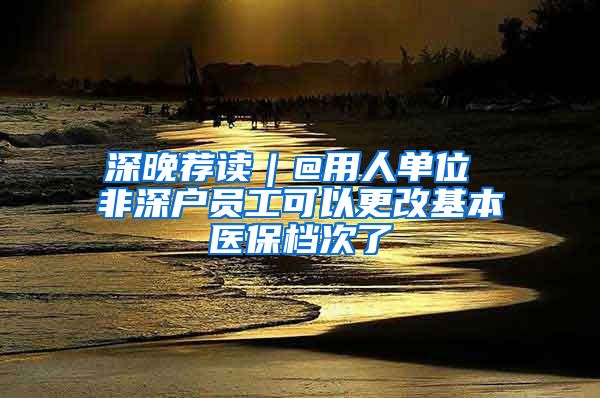 深晚荐读｜@用人单位
非深户员工可以更改基本医保档次了